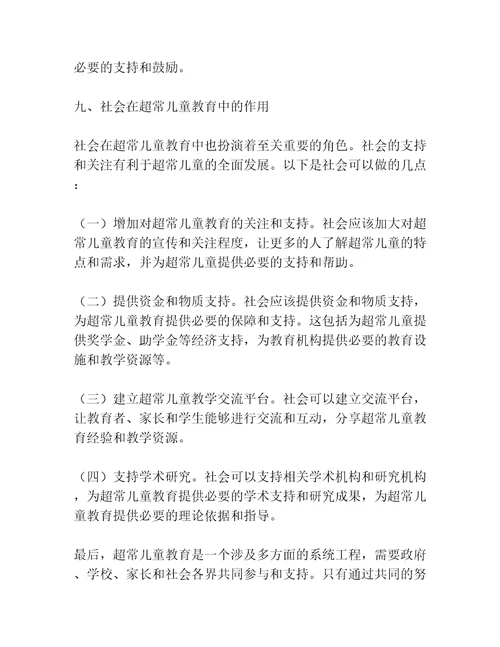 必要的支持和鼓励。

九、社会在超常儿童教育中的作用

社会在超常儿童教育中也扮演着至关重要的角色。社会的支持和关注有利于超常儿童的全面发展。以下是社会可以做的几点：

（一）增加对超常儿童教育的关注和支持。社会应该加大对超常儿童教育的宣传和关注程度，让更多的人了解超常儿童的特点和需求，并为超常儿童提供必要的支持和帮助。

（二）提供资金和物质支持。社会应该提供资金和物质支持，为超常儿童教育提供必要的保障和支持。这包括为超常儿童提供奖学金、助学金等经济支持，为教育机构提供必要的教育设施和教学资源等。

（三）建立超常儿童教学交流平台。社会可以建立交流平台，让教育者、家长和学生能够进行交流和互动，分享超常儿童教育经验和教学资源。

（四）支持学术研究。社会可以支持相关学术机构和研究机构，为超常儿童教育提供必要的学术支持和研究成果，为超常儿童教育提供必要的理论依据和指导。

最后，超常儿童教育是一个涉及多方面的系统工程，需要政府、学校、家长和社会各界共同参与和支持。只有通过共同的努